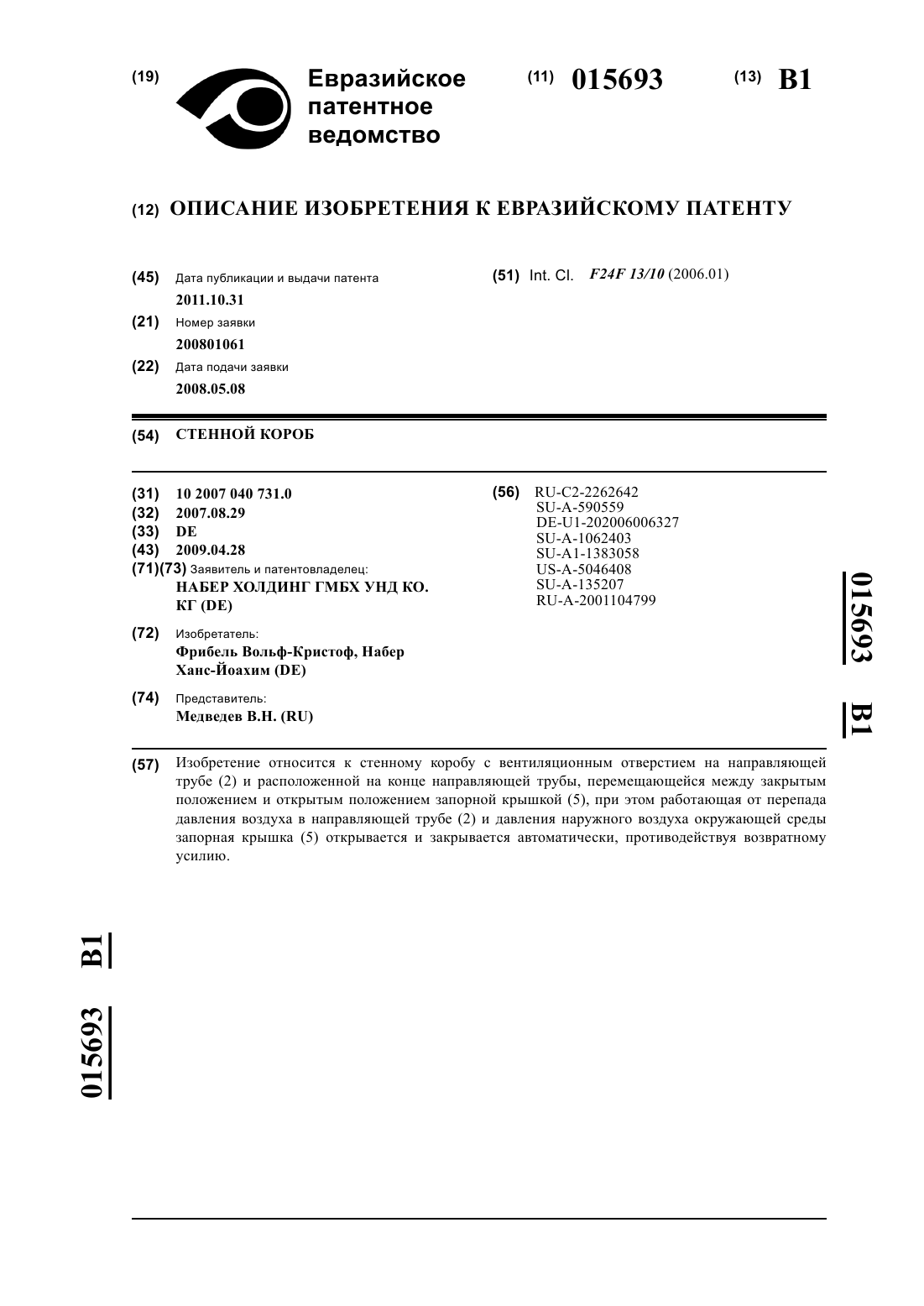 (19) Евразийское патентное ведомство

(11) 015693

(13) B1

(12) ОПИСАНИЕ ИЗОБРЕТЕНИЯ К ЕВРАЗИЙСКОМУ ПАТЕНТУ

(45) Дата публикации и выдачи патента
2011.10.31

(21) Номер заявки
200801061

(22) Дата подачи заявки
2008.05.08

(51) Int. Cl. F24F 13/10 (2006.01)

(54) СТЕННОЙ КОРОБ

(31) 10 2007 040 731.0
(32) 2007.08.29
(33) DE
(43) 2009.04.28
(71)(73) Заявитель и патентовладелец:
НАБЕР ХОЛДИНГ ГМБХ УНД КО. КГ (DE)

(72) Изобретатель:
Фрибель Вольф-Кристоф, Набер Ханс-Йоахим (DE)

(74) Представитель:
Медведев В.Н. (RU)

(56) RU-C2-2262642
SU-A-590559
DE-U1-202006006327
SU-A-1062403
SU-A1-1383058
US-A-5046408
SU-A-135207
RU-A-2001104799

015693 B1

(57) Изобретение относится к стенному коробу с вентиляционным отверстием на направляющей трубе (2) и расположенной на конце направляющей трубы, перемещающейся между закрытым положением и открытым положением запорной крышкой (5), при этом работающая от перепада давления воздуха в направляющей трубе (2) и давления наружного воздуха окружающей среды запорная крышка (5) открывается и закрывается автоматически, противодействуя возвратному усилию.

015693 B1